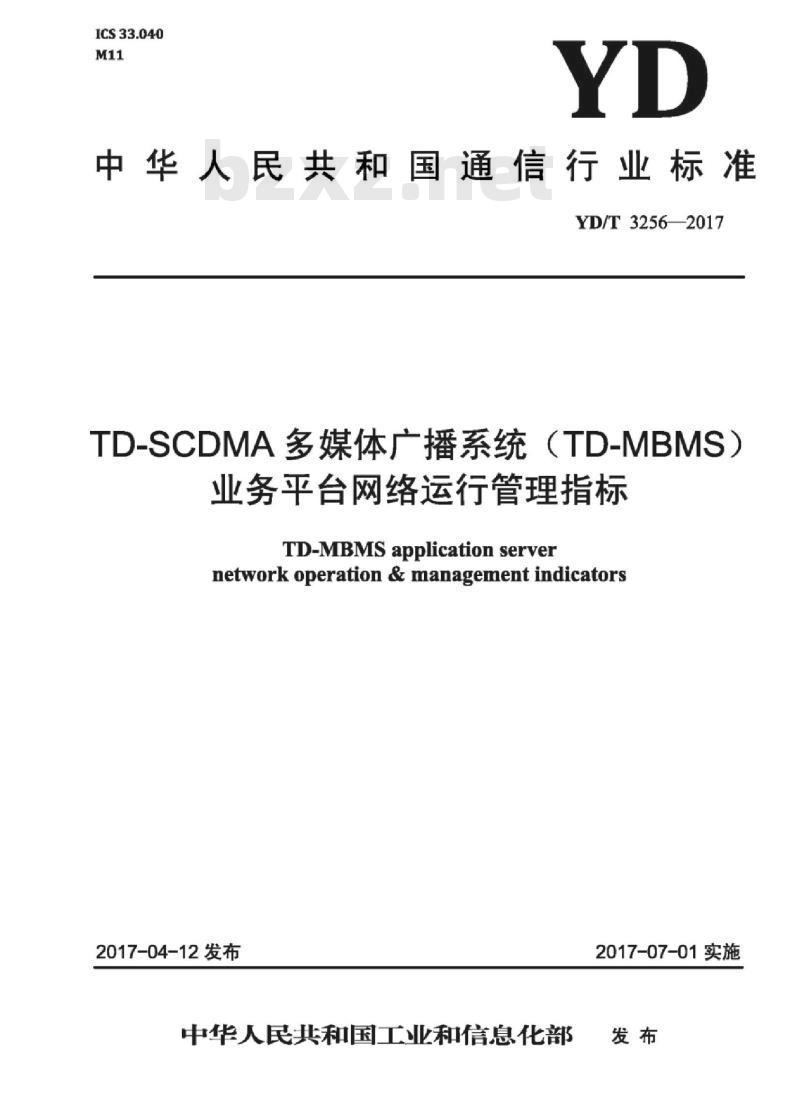 ICS 33.040
M11

YD

中华人民共和国通信行业标准

bzxz.net

YD/T 3256—2017

TD-SCDMA 多媒体广播系统（TD-MBMS）业务平台网络运行管理指标

TD-MBMS application server network operation & management indicators

2017-04-12 发布

2017-07-01 实施

中华人民共和国工业和信息化部 发布